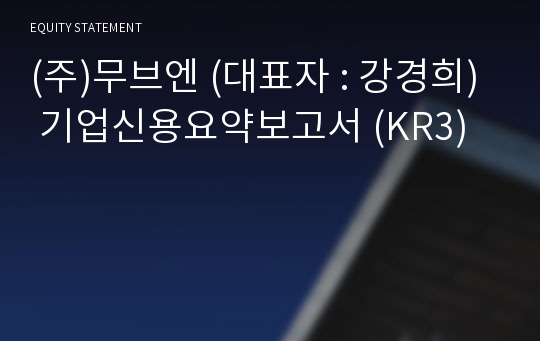 EQUITY STATEMENT

(주)무브엔 (대표자 : 강경희) 기업신용요약보고서 (KR3)